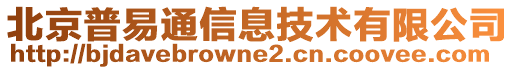 北京普易通信息技术有限公司
http://bjdavebrowne2.cn.coovee.com